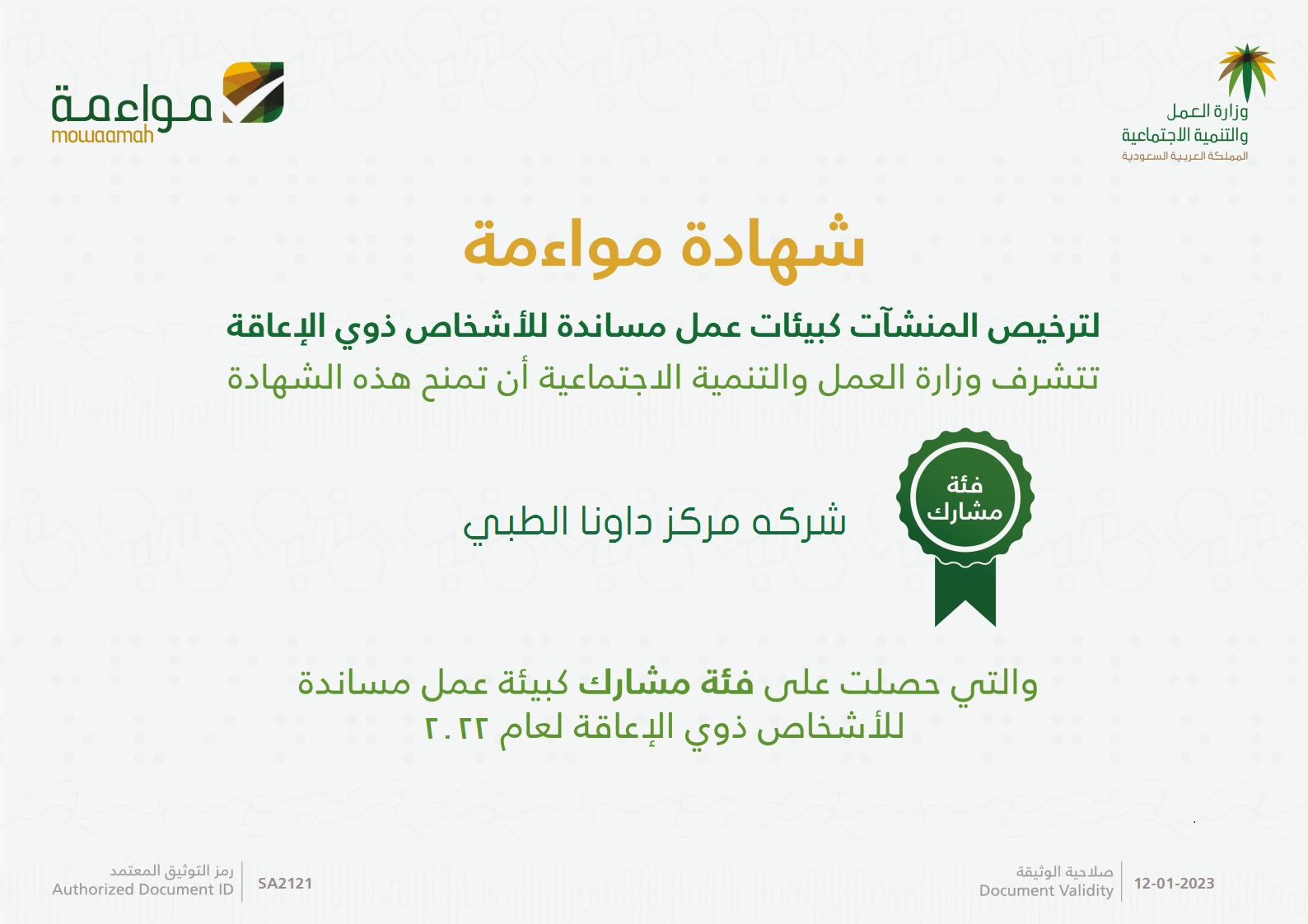 وزارة العمل
والتنمية الاجتماعية
المملكة العربية السعودية

مواءمة
mowaamah

شهادة مواءمة

لترخيص المنشآت كبيئات عمل مساندة للأشخاص ذوي الإعاقة

تتشرف وزارة العمل والتنمية الاجتماعية أن تمنح هذه الشهادة

فئة
مشارك

شركه مركز داونا الطبي

والتي حصلت على فئة مشارك كبيئة عمل مساندة للأشخاص ذوي الإعاقة لعام ٢٠٢٢

صلاحية الوثيقة
Document Validity
12-01-2023

رمز التوثيق المعتمد
Authorized Document ID
SA2121